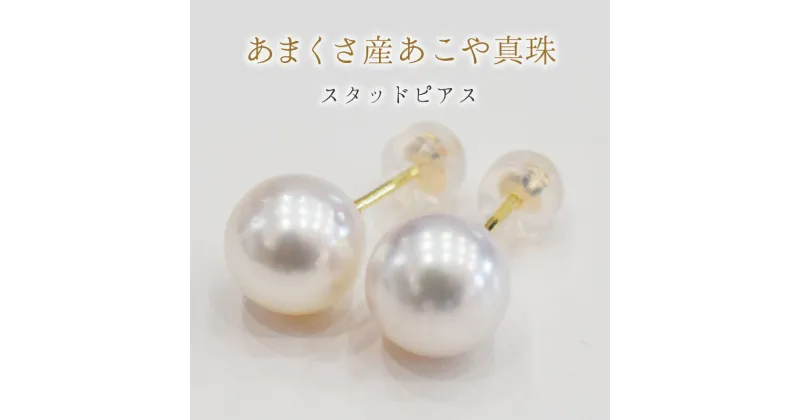 あまくさ産あこや真珠

スタッドピアス